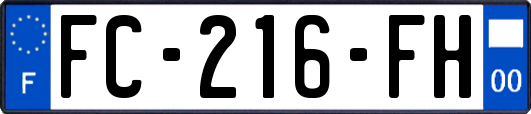 F
FC-216-FH
00